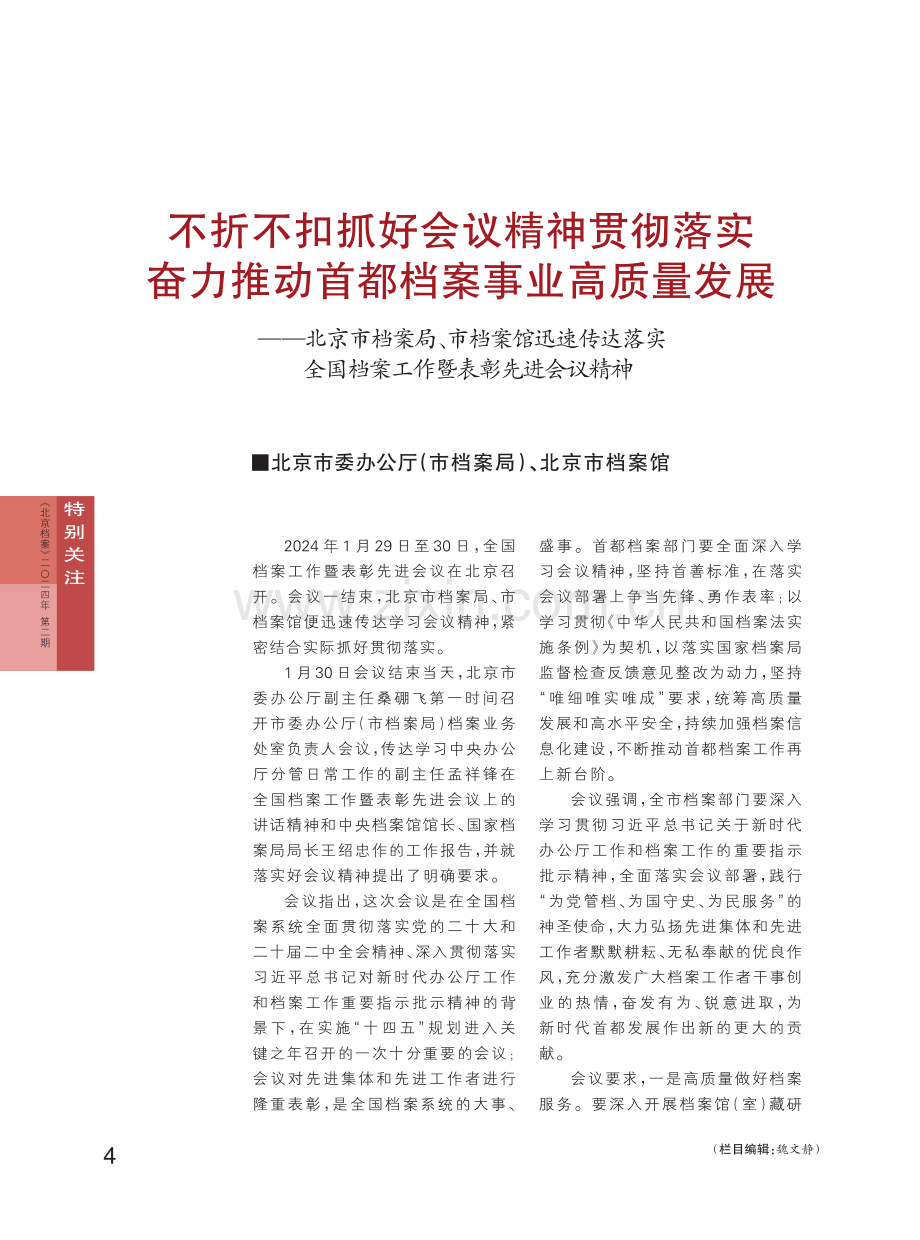 不折不扣抓好会议精神贯彻落实
奋力推动首都档案事业高质量发展

——北京市档案局、市档案馆迅速传达落实
全国档案工作暨表彰先进会议精神

■北京市委办公厅（市档案局）、北京市档案馆

特别关注

《北京档案》二〇二四年 第二期

2024年1月29日至30日，全国档案工作暨表彰先进会议在北京召开。会议一结束，北京市档案局、市档案馆便迅速传达学习会议精神，紧密结合实际抓好贯彻落实。

1月30日会议结束当天，北京市委办公厅副主任桑硼飞第一时间召开市委办公厅（市档案局）档案业务处室负责人会议，传达学习中央办公厅分管日常工作的副主任孟祥锋在全国档案工作暨表彰先进会议上的讲话精神和中央档案馆馆长、国家档案局局长王绍忠作的工作报告，并就落实好会议精神提出了明确要求。

会议指出，这次会议是在全国档案系统全面贯彻落实党的二十大和二十届二中全会精神、深入贯彻落实习近平总书记对新时代办公厅工作和档案工作重要指示批示精神的背景下，在实施“十四五”规划进入关键之年召开的一次十分重要的会议；会议对先进集体和先进工作者进行隆重表彰，是全国档案系统的大事、盛事。首都档案部门要全面深入学习会议精神，坚持首善标准，在落实会议部署上争当先锋、勇作表率；以学习贯彻《中华人民共和国档案法实施条例》为契机，以落实国家档案局监督检查反馈意见整改为动力，坚持“唯细唯实唯成”要求，统筹高质量发展和高水平安全，持续加强档案信息化建设，不断推动首都档案工作再上新台阶。

会议强调，全市档案部门要深入学习贯彻习近平总书记关于新时代办公厅工作和档案工作的重要指示批示精神，全面落实会议部署，践行“为党管档、为国守史、为民服务”的神圣使命，大力弘扬先进集体和先进工作者默默耕耘、无私奉献的优良作风，充分激发广大档案工作者干事创业的热情，奋发有为、锐意进取，为新时代首都发展作出新的更大的贡献。

会议要求，一是高质量做好档案服务。要深入开展档案馆（室）藏研

4

（栏目编辑：魏文静）